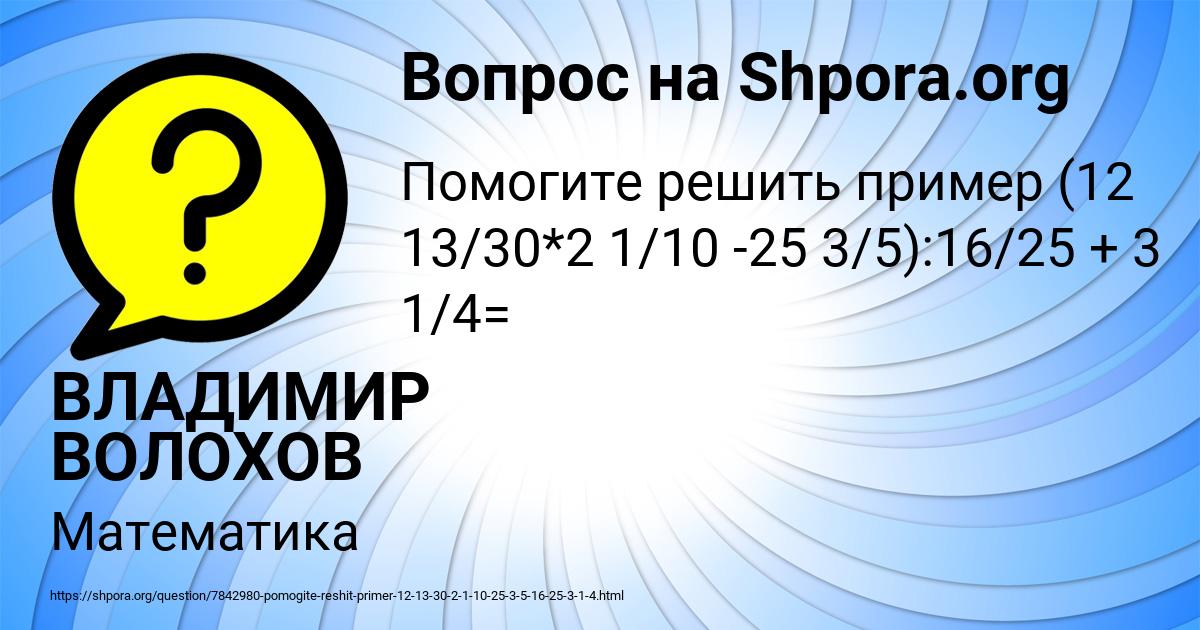 Вопрос на Shpora.org

Помогите решить пример (12 13/30*2 1/10 -25 3/5):16/25 + 3 1/4=

ВЛАДИМИР ВОЛОХОВ

Математика

https://shpora.org/question/7842980-pomogite-reshit-primer-12-13-30-2-1-10-25-3-5-16-25-3-1-4.html